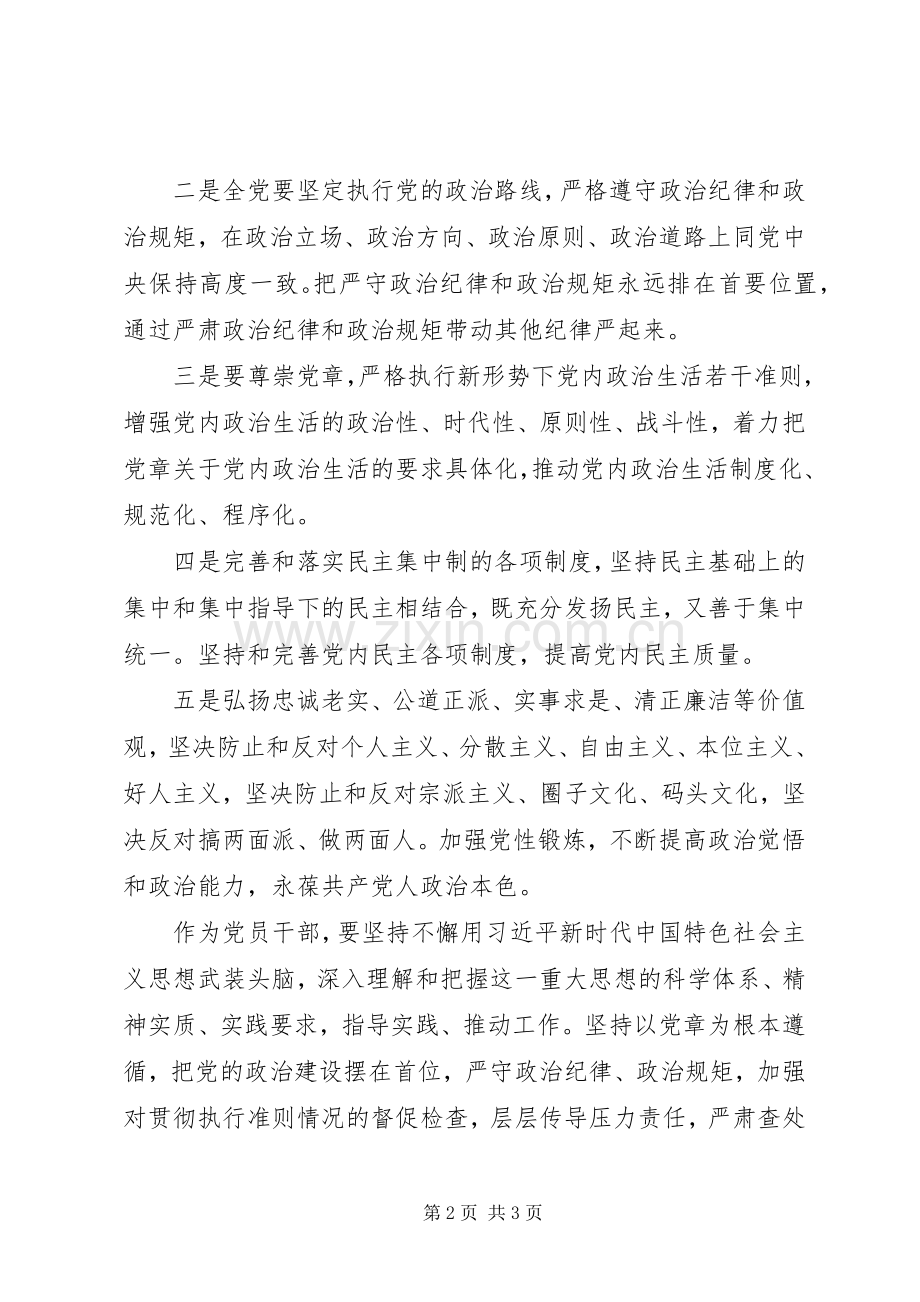 二是全党要坚定执行党的政治路线，严格遵守政治纪律和政治规矩，在政治立场、政治方向、政治原则、政治道路上同党中央保持高度一致。把严守政治纪律和政治规矩永远排在首要位置，通过严肃政治纪律和政治规矩带动其他纪律严起来。

三是要尊崇党章，严格执行新形势下党内政治生活若干准则，增强党内政治生活的政治性、时代性、原则性、战斗性，着力把党章关于党内政治生活的要求具体化，推动党内政治生活制度化、规范化、程序化。

四是完善和落实民主集中制的各项制度，坚持民主基础上的集中和集中指导下的民主相结合，既充分发扬民主，又善于集中统一。坚持和完善党内民主各项制度，提高党内民主质量。

五是弘扬忠诚老实、公道正派、实事求是、清正廉洁等价值观，坚决防止和反对个人主义、分散主义、自由主义、本位主义、好人主义，坚决防止和反对宗派主义、圈子文化、码头文化，坚决反对搞两面派、做两面人。加强党性锻炼，不断提高政治觉悟和政治能力，永葆共产党人政治本色。

作为党员干部，要坚持不懈用习近平新时代中国特色社会主义思想武装头脑，深入理解和把握这一重大思想的科学体系、精神实质、实践要求，指导实践、推动工作。坚持以党章为根本遵循，把党的政治建设摆在首位，严守政治纪律、政治规矩，加强对贯彻执行准则情况的督促检查，层层传导压力责任，严肃查处

第2页 共3页

www.zixin.com.cn